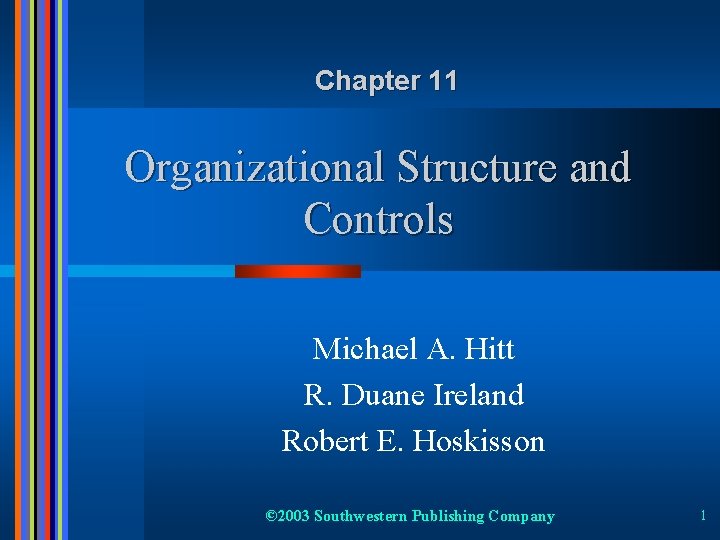 Chapter 11

Organizational Structure and Controls

Michael A. Hitt
R. Duane Ireland
Robert E. Hoskisson

©2003 Southwestern Publishing Company

1